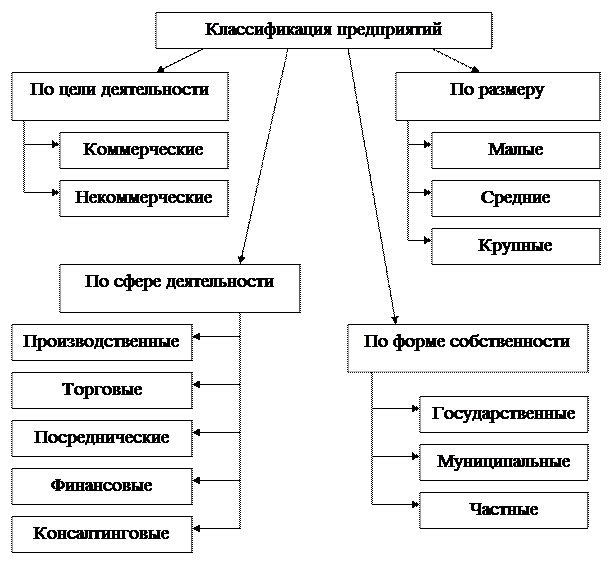 Классификация предприятий

По цели деятельности

Коммерческие

Некоммерческие

По размеру

Малые

Средние

Крупные

По сфере деятельности

Производственные

Торговые

Посреднические

Финансовые

Консалтинговые

По форме собственности

Государственные

Муниципальные

Частные